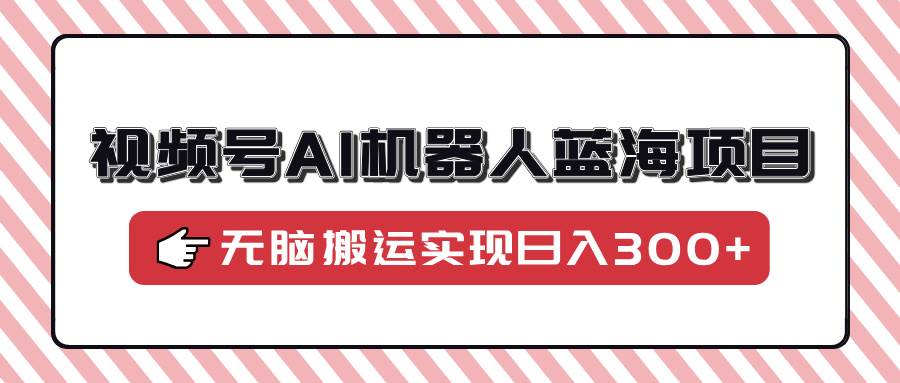 视频号AI机器人蓝海项目

无脑搬运实现日入300+